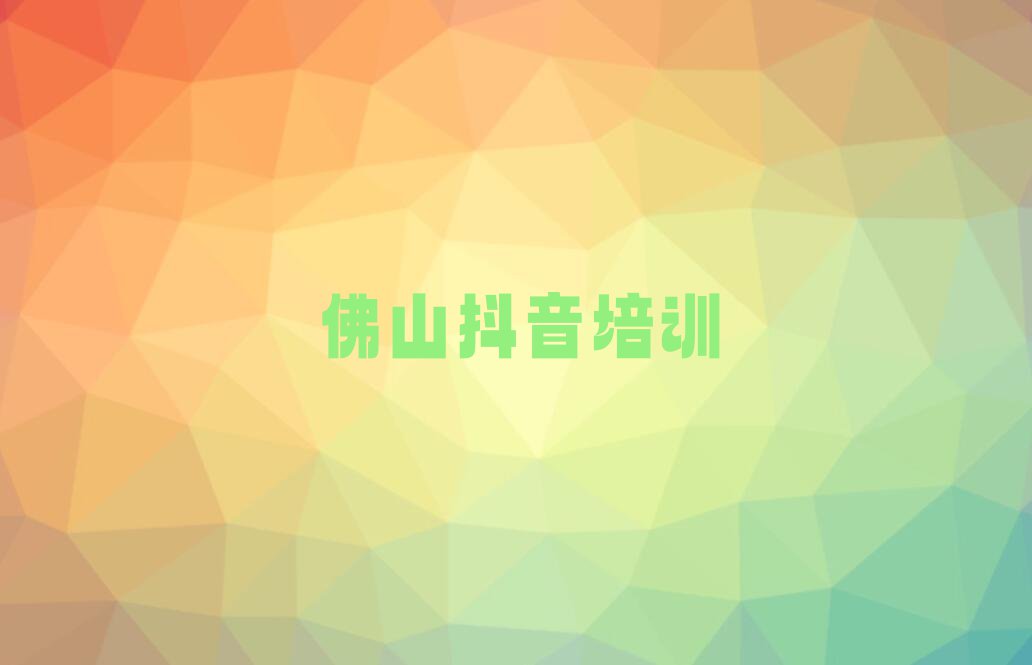 佛山抖音培训